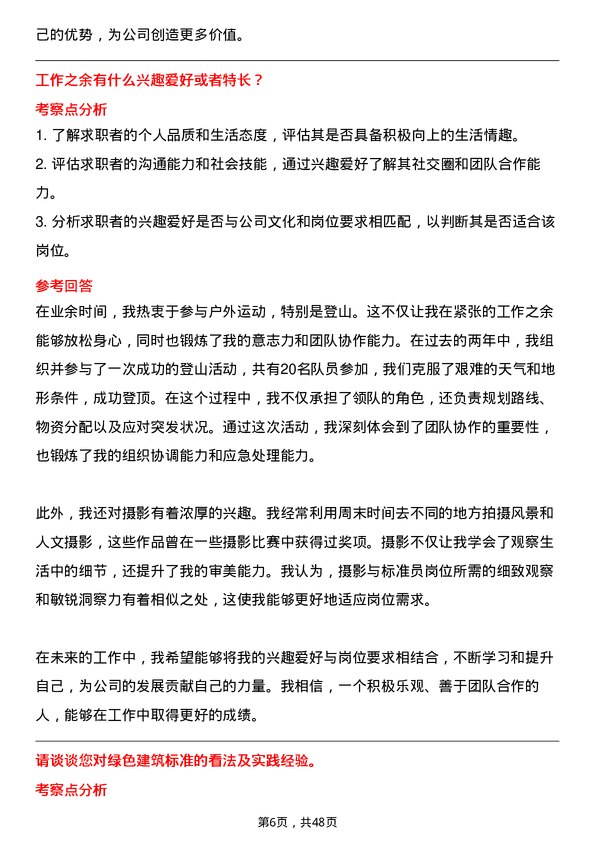 己的优势，为公司创造更多价值。

工作之余有什么兴趣爱好或者特长？

考察点分析

1. 了解求职者的个人品质和生活态度，评估其是否具备积极向上的生活情趣。

2. 评估求职者的沟通能力和社会技能，通过兴趣爱好了解其社交圈和团队合作能力。

3. 分析求职者的兴趣爱好是否与公司文化和岗位要求相匹配，以判断其是否适合该岗位。

参考回答

在业余时间，我热衷于参与户外运动，特别是登山。这不仅让我在紧张的工作之余能够放松身心，同时也锻炼了我的意志力和团队协作能力。在过去的两年中，我组织并参与了一次成功的登山活动，共有20名队员参加，我们克服了艰难的天气和地形条件，成功登顶。在这个过程中，我不仅承担了领队的角色，还负责规划路线、物资分配以及应对突发状况。通过这次活动，我深刻体会到了团队协作的重要性，也锻炼了我的组织协调能力和应急处理能力。

此外，我还对摄影有着浓厚的兴趣。我经常利用周末时间去不同的地方拍摄风景和人文摄影，这些作品曾在一些摄影比赛中获得过奖项。摄影不仅让我学会了观察生活中的细节，还提升了我的审美能力。我认为，摄影与标准员岗位所需的细致观察和敏锐洞察力有着相似之处，这使我能够更好地适应岗位需求。

在未来的工作中，我希望能够将我的兴趣爱好与岗位要求相结合，不断学习和提升自己，为公司的发展贡献自己的力量。我相信，一个积极乐观、善于团队合作的人，能够在工作中取得更好的成绩。

请谈谈您对绿色建筑标准的看法及实践经验。

考察点分析

第6页，共48页